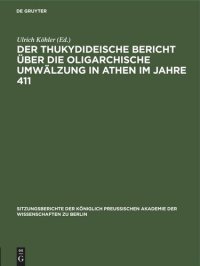 DE GRUYTER

Ulrich Köhler (Ed.)

DER THUKYDIDEISCHE BERICHT ÜBER DIE OLIGARCHISCHE UMWÄLZUNG IN ATHEN IM JAHRE 411

SITZUNGSBERICHTE DER KÖNIGLICH PREUSSISCHEN AKADEMIE DER WISSENSCHAFTEN ZU BERLIN

DE G